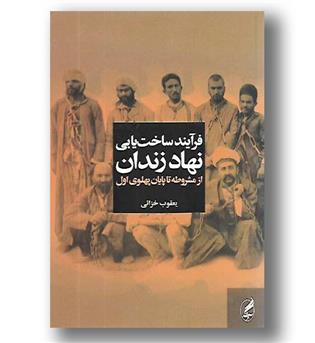 فرآیند ساخت‌یابی
نهاد زندان
از مشروطه تا پایان پهلوی اول

یعقوب خزائی

آگه